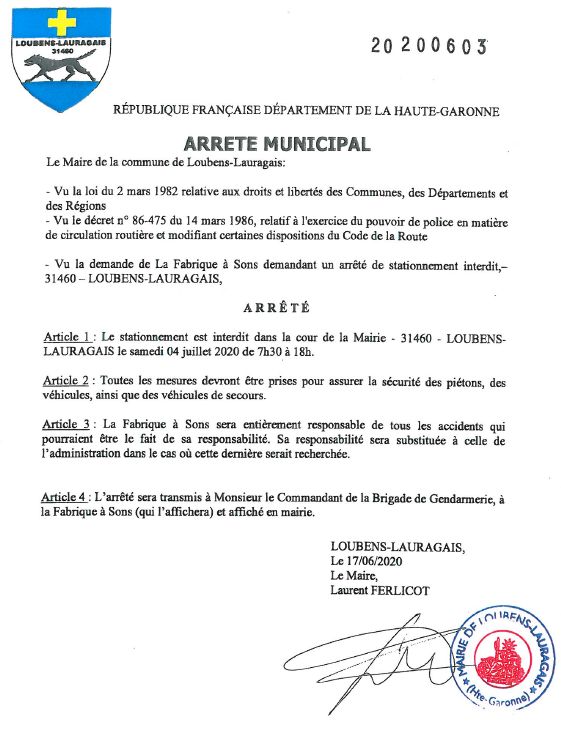 LOUBENS-LAURAGAIS
31460

20200603

RÉPUBLIQUE FRANÇAISE DÉPARTEMENT DE LA HAUTE-GARONNE

ARRETE MUNICIPAL

Le Maire de la commune de Loubens-Lauragais:

- Vu la loi du 2 mars 1982 relative aux droits et libertés des Communes, des Départements et des Régions
- Vu le décret n° 86-475 du 14 mars 1986, relatif à l'exercice du pouvoir de police en matière de circulation routière et modifiant certaines dispositions du Code de la Route

- Vu la demande de La Fabrique à Sons demandant un arrêté de stationnement interdit,– 31460 – LOUBENS-LAURAGAIS,

ARRÊTÉ

Article 1 : Le stationnement est interdit dans la cour de la Mairie - 31460 - LOUBENS-LAURAGAIS le samedi 04 juillet 2020 de 7h30 à 18h.

Article 2 : Toutes les mesures devront être prises pour assurer la sécurité des piétons, des véhicules, ainsi que des véhicules de secours.

Article 3 : La Fabrique à Sons sera entièrement responsable de tous les accidents qui pourraient être le fait de sa responsabilité. Sa responsabilité sera substituée à celle de l'administration dans le cas où cette dernière serait recherchée.

Article 4 : L'arrêté sera transmis à Monsieur le Commandant de la Brigade de Gendarmerie, à la Fabrique à Sons (qui l'affichera) et affiché en mairie.

LOUBENS-LAURAGAIS,
Le 17/06/2020
Le Maire,
Laurent FERLICOT

MAIRIE DE LOUBENS-LAURAGAIS (Hte-Garonne)